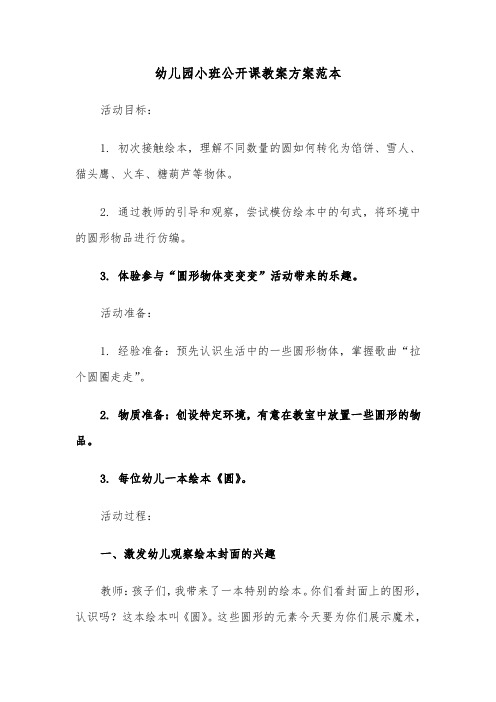 幼儿园小班公开课教案方案范本

活动目标：

1. 初次接触绘本，理解不同数量的圆如何转化为馅饼、雪人、猫头鹰、火车、糖葫芦等物体。

2. 通过教师的引导和观察，尝试模仿绘本中的句式，将环境中的圆形物品进行仿编。

3. 体验参与“圆形物体变变变”活动带来的乐趣。

活动准备：

1. 经验准备：预先认识生活中的一些圆形物体，掌握歌曲“拉个圆圈走走”。

2. 物质准备：创设特定环境，有意在教室中放置一些圆形的物品。

3. 每位幼儿一本绘本《圆》。

活动过程：

一、激发幼儿观察绘本封面的兴趣

教师：孩子们，我带来了一本特别的绘本。你们看封面上的图形，认识吗？这本绘本叫《圆》。这些圆形的元素今天要为你们展示魔术，